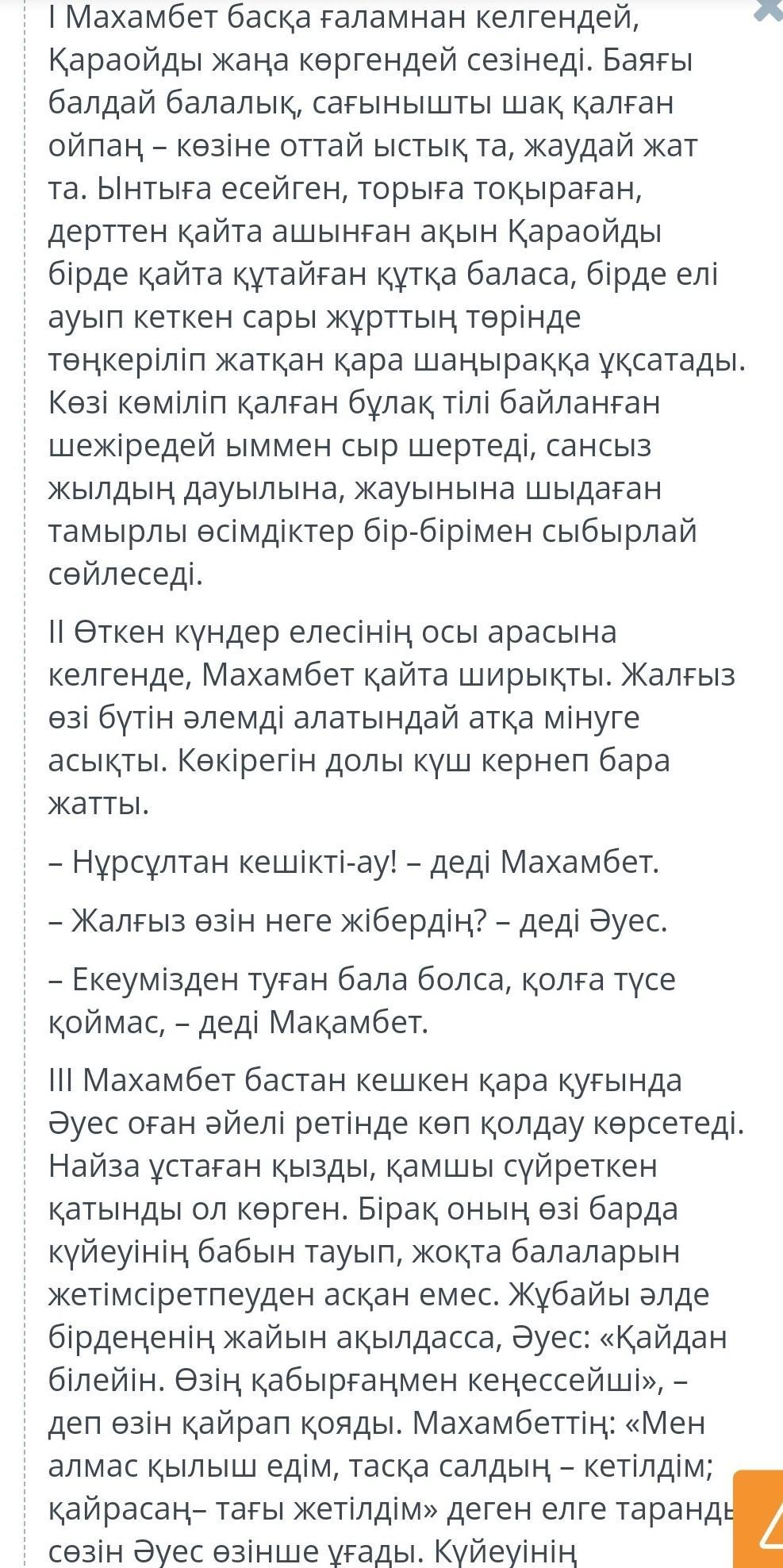 I Махамбет басқа ғаламнан келгендей, Қараойды жаңа көргендей сезінеді. Баяғы балдай балалық, сағынышты шақ қалған ойпаң – көзіне оттай ыстық та, жаудай жат та. Ынтыға есейген, торыға тоқыраған, дерттен қайта ашынған ақын Қараойды бірде қайта құтайған құтқа баласа, бірде елі ауып кеткен сары жұрттың төрінде төңкеріліп жатқан қара шаңыраққа ұқсатады. Көзі көміліп қалған бұлақ тілі байланған шежіредей ыммен сыр шертеді, сансыз жылдың дауылына, жауынына шыдаған тамырлы өсімдіктер бір-бірімен сыбырлай сөйлеседі.

II Өткен күндер елесінің осы арасына келгенде, Махамбет қайта ширықты. Жалғыз өзі бүтін әлемді алатындай атқа мінуге асықты. Көкірегін долы күш кернеп бара жатты.

– Нұрсұлтан кешікті-ау! – деді Махамбет.

– Жалғыз өзін неге жібердің? – деді Әуес.

– Екеумізден туған бала болса, қолға түсе қоймас, – деді Мақамбет.

III Махамбет бастан кешкен қара қуғында Әуес оған әйелі ретінде көп қолдау көрсетеді. Найза ұстаған қызды, қамшы сүйреткен қатынды ол көрген. Бірақ оның өзі барда күйеуінің бабын тауып, жоқта балаларын жетімсіретпеуден асқан емес. Жұбайы әлде бірдеңенің жайын ақылдасса, Әуес: «Қайдан білейін. Өзің қабырғаңмен кеңессейші», – деп өзін қайрап қояды. Махамбеттің: «Мен алмас қылыш едім, тасқа салдың – кетілдім; қайрасаң– тағы жетілдім» деген елге таранды сөзін Әуес өзінше ұғады. Күйеуінің